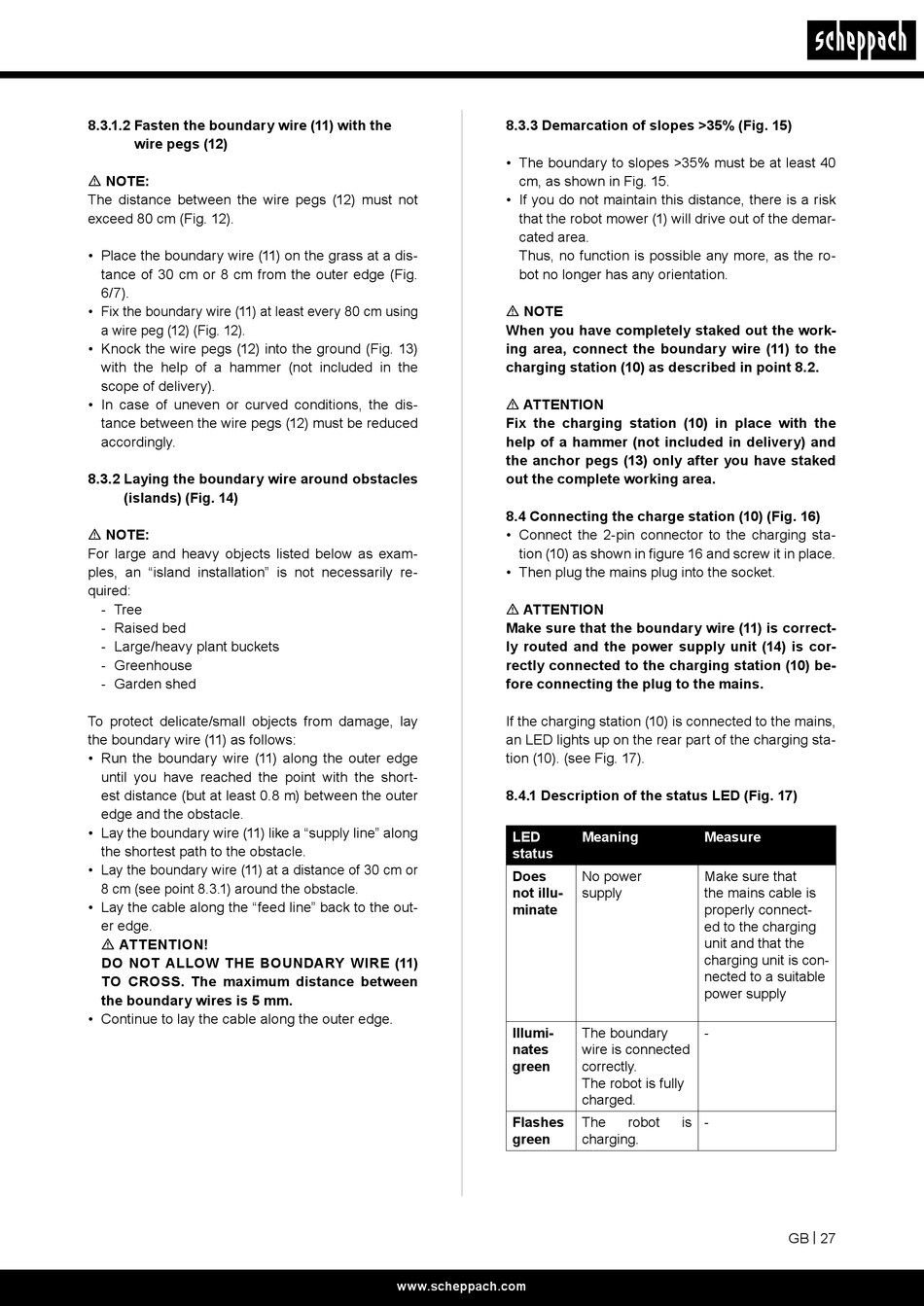 scheppach

8.3.1.2 Fasten the boundary wire (11) with the wire pegs (12)

⚠ NOTE:
The distance between the wire pegs (12) must not exceed 80 cm (Fig. 12).

• Place the boundary wire (11) on the grass at a distance of 30 cm or 8 cm from the outer edge (Fig. 6/7).
• Fix the boundary wire (11) at least every 80 cm using a wire peg (12) (Fig. 12).
• Knock the wire pegs (12) into the ground (Fig. 13) with the help of a hammer (not included in the scope of delivery).
• In case of uneven or curved conditions, the distance between the wire pegs (12) must be reduced accordingly.

8.3.2 Laying the boundary wire around obstacles (islands) (Fig. 14)

⚠ NOTE:
For large and heavy objects listed below as examples, an "island installation" is not necessarily required:
- Tree
- Raised bed
- Large/heavy plant buckets
- Greenhouse
- Garden shed

To protect delicate/small objects from damage, lay the boundary wire (11) as follows:
• Run the boundary wire (11) along the outer edge until you have reached the point with the shortest distance (but at least 0.8 m) between the outer edge and the obstacle.
• Lay the boundary wire (11) like a "supply line" along the shortest path to the obstacle.
• Lay the boundary wire (11) at a distance of 30 cm or 8 cm (see point 8.3.1) around the obstacle.
• Lay the cable along the "feed line" back to the outer edge.
⚠ ATTENTION!
DO NOT ALLOW THE BOUNDARY WIRE (11) TO CROSS. The maximum distance between the boundary wires is 5 mm.
• Continue to lay the cable along the outer edge.

8.3.3 Demarcation of slopes >35% (Fig. 15)

• The boundary to slopes >35% must be at least 40 cm, as shown in Fig. 15.
• If you do not maintain this distance, there is a risk that the robot mower (1) will drive out of the demarcated area.
Thus, no function is possible any more, as the robot no longer has any orientation.

⚠ NOTE
When you have completely staked out the working area, connect the boundary wire (11) to the charging station (10) as described in point 8.2.

⚠ ATTENTION
Fix the charging station (10) in place with the help of a hammer (not included in delivery) and the anchor pegs (13) only after you have staked out the complete working area.

8.4 Connecting the charge station (10) (Fig. 16)
• Connect the 2-pin connector to the charging station (10) as shown in figure 16 and screw it in place.
• Then plug the mains plug into the socket.

⚠ ATTENTION
Make sure that the boundary wire (11) is correctly routed and the power supply unit (14) is correctly connected to the charging station (10) before connecting the plug to the mains.

If the charging station (10) is connected to the mains, an LED lights up on the rear part of the charging station (10). (see Fig. 17).

8.4.1 Description of the status LED (Fig. 17)

| LED status | Meaning | Measure |
|---|---|---|
| Does not illuminate | No power supply | Make sure that the mains cable is properly connected to the charging unit and that the charging unit is connected to a suitable power supply |
| Illuminates green | The boundary wire is connected correctly. The robot is fully charged. | - |
| Flashes green | The robot is charging. | - |

GB | 27

www.scheppach.com